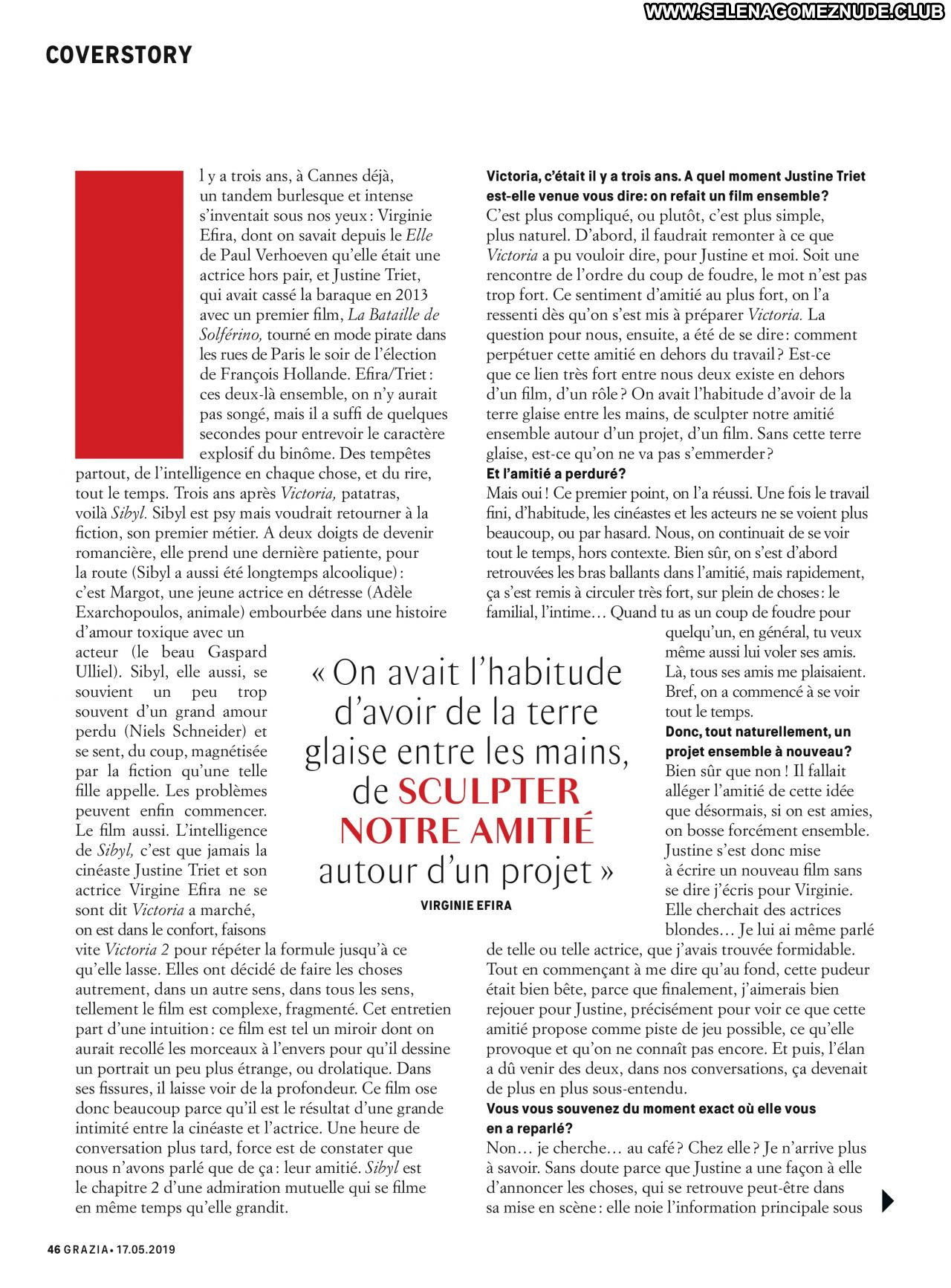 WWW.SELENAGOMEZNUDE.CLUB

COVERSTORY

l y a trois ans, à Cannes déjà, un tandem burlesque et intense s'inventait sous nos yeux : Virginie Efira, dont on savait depuis le Elle de Paul Verhoeven qu'elle était une actrice hors pair, et Justine Triet, qui avait cassé la baraque en 2013 avec un premier film, La Bataille de Solférino, tourné en mode pirate dans les rues de Paris le soir de l'élection de François Hollande. Efira/Triet : ces deux-là ensemble, on n'y aurait pas songé, mais il a suffi de quelques secondes pour entrevoir le caractère explosif du binôme. Des tempêtes partout, de l'intelligence en chaque chose, et du rire, tout le temps. Trois ans après Victoria, patatras, voilà Sibyl. Sibyl est psy mais voudrait retourner à la fiction, son premier métier. A deux doigts de devenir romancière, elle prend une dernière patiente, pour la route (Sibyl a aussi été longtemps alcoolique) : c'est Margot, une jeune actrice en détresse (Adèle Exarchopoulos, animale) embourbée dans une histoire d'amour toxique avec un acteur (le beau Gaspard Ulliel). Sibyl, elle aussi, se souvient un peu trop souvent d'un grand amour perdu (Niels Schneider) et se sent, du coup, magnétisée par la fiction qu'une telle fille appelle. Les problèmes peuvent enfin commencer. Le film aussi. L'intelligence de Sibyl, c'est que jamais la cinéaste Justine Triet et son actrice Virgine Efira ne se sont dit Victoria a marché, on est dans le confort, faisons vite Victoria 2 pour répéter la formule jusqu'à ce qu'elle lasse. Elles ont décidé de faire les choses autrement, dans un autre sens, dans tous les sens, tellement le film est complexe, fragmenté. Cet entretien part d'une intuition : ce film est tel un miroir dont on aurait recollé les morceaux à l'envers pour qu'il dessine un portrait un peu plus étrange, ou drolatique. Dans ses fissures, il laisse voir de la profondeur. Ce film ose donc beaucoup parce qu'il est le résultat d'une grande intimité entre la cinéaste et l'actrice. Une heure de conversation plus tard, force est de constater que nous n'avons parlé que de ça : leur amitié. Sibyl est le chapitre 2 d'une admiration mutuelle qui se filme en même temps qu'elle grandit.

« On avait l'habitude d'avoir de la terre glaise entre les mains, de SCULPTER NOTRE AMITIÉ autour d'un projet »
VIRGINIE EFIRA

Victoria, c'était il y a trois ans. A quel moment Justine Triet est-elle venue vous dire: on refait un film ensemble?
C'est plus compliqué, ou plutôt, c'est plus simple, plus naturel. D'abord, il faudrait remonter à ce que Victoria a pu vouloir dire, pour Justine et moi. Soit une rencontre de l'ordre du coup de foudre, le mot n'est pas trop fort. Ce sentiment d'amitié au plus fort, on l'a ressenti dès qu'on s'est mis à préparer Victoria. La question pour nous, ensuite, a été de se dire : comment perpétuer cette amitié en dehors du travail ? Est-ce que ce lien très fort entre nous deux existe en dehors d'un film, d'un rôle ? On avait l'habitude d'avoir de la terre glaise entre les mains, de sculpter notre amitié ensemble autour d'un projet, d'un film. Sans cette terre glaise, est-ce qu'on ne va pas s'emmerder ?
Et l'amitié a perduré?
Mais oui ! Ce premier point, on l'a réussi. Une fois le travail fini, d'habitude, les cinéastes et les acteurs ne se voient plus beaucoup, ou par hasard. Nous, on continuait de se voir tout le temps, hors contexte. Bien sûr, on s'est d'abord retrouvées les bras ballants dans l'amitié, mais rapidement, ça s'est remis à circuler très fort, sur plein de choses : le familial, l'intime… Quand tu as un coup de foudre pour quelqu'un, en général, tu veux même aussi lui voler ses amis. Là, tous ses amis me plaisaient. Bref, on a commencé à se voir tout le temps.
Donc, tout naturellement, un projet ensemble à nouveau?
Bien sûr que non ! Il fallait alléger l'amitié de cette idée que désormais, si on est amies, on bosse forcément ensemble. Justine s'est donc mise à écrire un nouveau film sans se dire j'écris pour Virginie. Elle cherchait des actrices blondes… Je lui ai même parlé de telle ou telle actrice, que j'avais trouvée formidable. Tout en commençant à me dire qu'au fond, cette pudeur était bien bête, parce que finalement, j'aimerais bien rejouer pour Justine, précisément pour voir ce que cette amitié propose comme piste de jeu possible, ce qu'elle provoque et qu'on ne connaît pas encore. Et puis, l'élan a dû venir des deux, dans nos conversations, ça devenait de plus en plus sous-entendu.
Vous vous souvenez du moment exact où elle vous en a reparlé?
Non… je cherche… au café ? Chez elle ? Je n'arrive plus à savoir. Sans doute parce que Justine a une façon à elle d'annoncer les choses, qui se retrouve peut-être dans sa mise en scène : elle noie l'information principale sous

46 GRAZIA • 17.05.2019